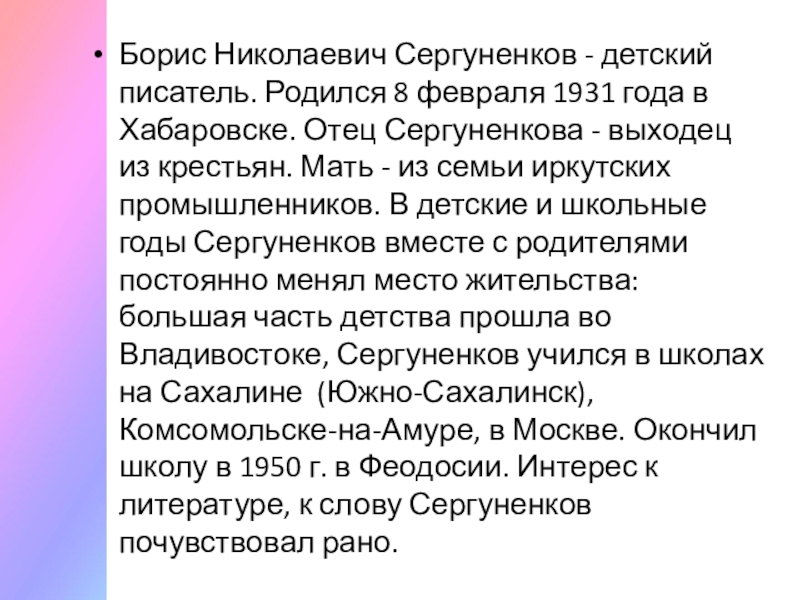 • Борис Николаевич Сергуненков - детский писатель. Родился 8 февраля 1931 года в Хабаровске. Отец Сергуненкова - выходец из крестьян. Мать - из семьи иркутских промышленников. В детские и школьные годы Сергуненков вместе с родителями постоянно менял место жительства: большая часть детства прошла во Владивостоке, Сергуненков учился в школах на Сахалине (Южно-Сахалинск), Комсомольске-на-Амуре, в Москве. Окончил школу в 1950 г. в Феодосии. Интерес к литературе, к слову Сергуненков почувствовал рано.